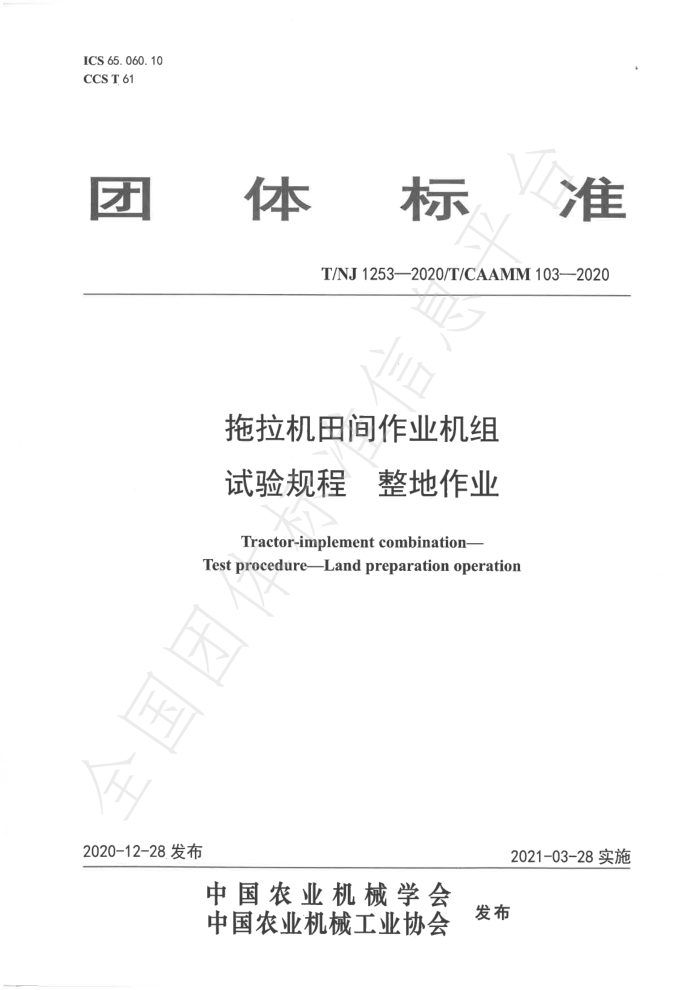 ICS 65.060.10
CCS T 61

团 体 标 准

T/NJ 1253—2020/T/CAAMM 103—2020

拖拉机田间作业机组
试验规程 整地作业

Tractor-implement combination—
Test procedure—Land preparation operation

全国团体标准信息平台

2020-12-28 发布

2021-03-28 实施

中国农业机械学会
中国农业机械工业协会
发布